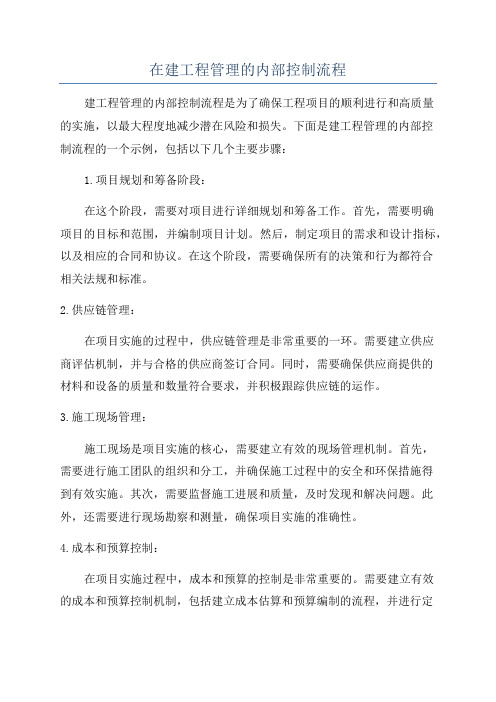 在建工程管理的内部控制流程

建工程管理的内部控制流程是为了确保工程项目的顺利进行和高质量的实施，以最大程度地减少潜在风险和损失。下面是建工程管理的内部控制流程的一个示例，包括以下几个主要步骤：

1.项目规划和筹备阶段：

在这个阶段，需要对项目进行详细规划和筹备工作。首先，需要明确项目的目标和范围，并编制项目计划。然后，制定项目的需求和设计指标，以及相应的合同和协议。在这个阶段，需要确保所有的决策和行为都符合相关法规和标准。

2.供应链管理：

在项目实施的过程中，供应链管理是非常重要的一环。需要建立供应商评估机制，并与合格的供应商签订合同。同时，需要确保供应商提供的材料和设备的质量和数量符合要求，并积极跟踪供应链的运作。

3.施工现场管理：

施工现场是项目实施的核心，需要建立有效的现场管理机制。首先，需要进行施工团队的组织和分工，并确保施工过程中的安全和环保措施得到有效实施。其次，需要监督施工进展和质量，及时发现和解决问题。此外，还需要进行现场勘察和测量，确保项目实施的准确性。

4.成本和预算控制：

在项目实施过程中，成本和预算的控制是非常重要的。需要建立有效的成本和预算控制机制，包括建立成本估算和预算编制的流程，并进行定